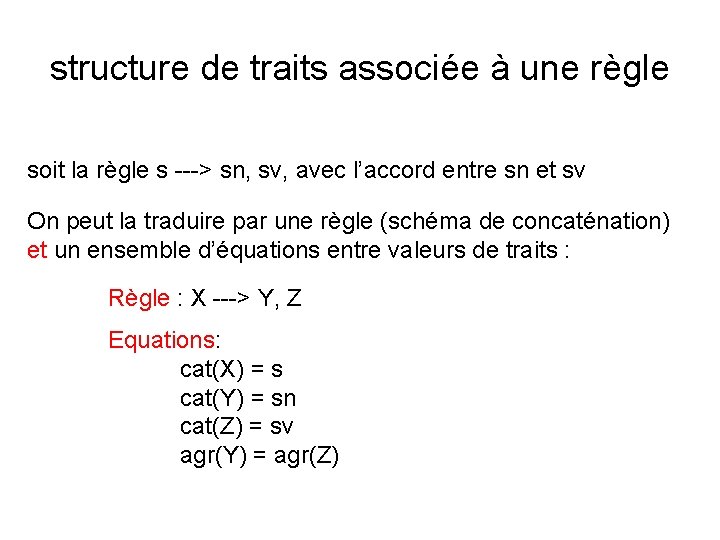 structure de traits associée à une règle

soit la règle s ---> sn, sv, avec l'accord entre sn et sv

On peut la traduire par une règle (schéma de concaténation) et un ensemble d'équations entre valeurs de traits :

Règle : X ---> Y, Z

Equations:
cat(X) = s
cat(Y) = sn
cat(Z) = sv
agr(Y) = agr(Z)